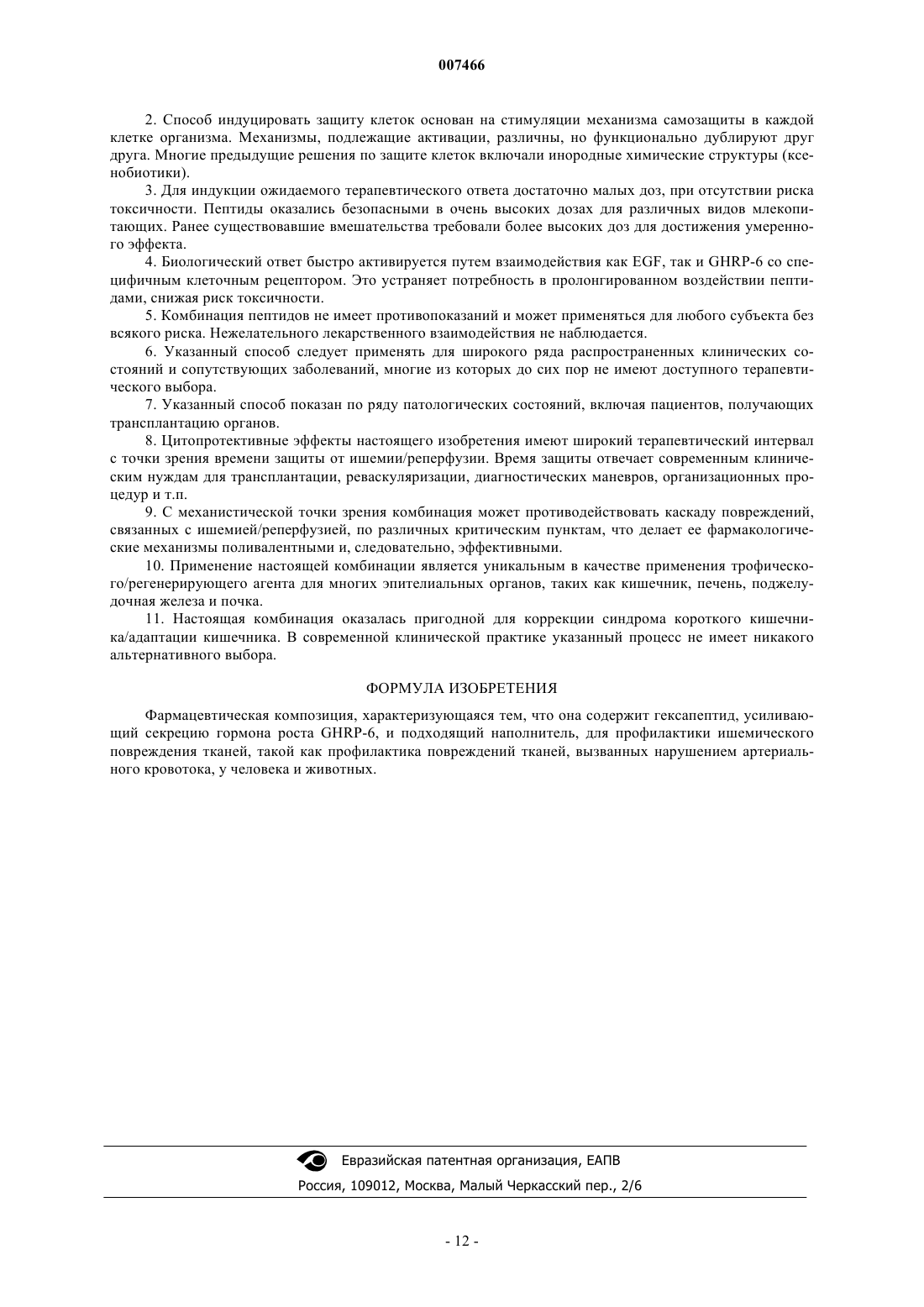 007466

2. Способ индуцировать защиту клеток основан на стимуляции механизма самозащиты в каждой клетке организма. Механизмы, подлежащие активации, различны, но функционально дублируют друг друга. Многие предыдущие решения по защите клеток включали инородные химические структуры (ксенобиотики).

3. Для индукции ожидаемого терапевтического ответа достаточно малых доз, при отсутствии риска токсичности. Пептиды оказались безопасными в очень высоких дозах для различных видов млекопитающих. Ранее существовавшие вмешательства требовали более высоких доз для достижения умеренного эффекта.

4. Биологический ответ быстро активируется путем взаимодействия как EGF, так и GHRP-6 со специфичным клеточным рецептором. Это устраняет потребность в пролонгированном воздействии пептидами, снижая риск токсичности.

5. Комбинация пептидов не имеет противопоказаний и может применяться для любого субъекта без всякого риска. Нежелательного лекарственного взаимодействия не наблюдается.

6. Указанный способ следует применять для широкого ряда распространенных клинических состояний и сопутствующих заболеваний, многие из которых до сих пор не имеют доступного терапевтического выбора.

7. Указанный способ показан по ряду патологических состояний, включая пациентов, получающих трансплантацию органов.

8. Цитопротективные эффекты настоящего изобретения имеют широкий терапевтический интервал с точки зрения времени защиты от ишемии/реперфузии. Время защиты отвечает современным клиническим нуждам для трансплантации, реваскуляризации, диагностических маневров, организационных процедур и т.п.

9. С механистической точки зрения комбинация может противодействовать каскаду повреждений, связанных с ишемией/реперфузией, по различных критическим пунктам, что делает ее фармакологические механизмы поливалентными и, следовательно, эффективными.

10. Применение настоящей комбинации является уникальным в качестве применения трофического/регенерирующего агента для многих эпителиальных органов, таких как кишечник, печень, поджелудочная железа и почка.

11. Настоящая комбинация оказалась пригодной для коррекции синдрома короткого кишечника/адаптации кишечника. В современной клинической практике указанный процесс не имеет никакого альтернативного выбора.

ФОРМУЛА ИЗОБРЕТЕНИЯ

Фармацевтическая композиция, характеризующаяся тем, что она содержит гексапептид, усиливающий секрецию гормона роста GHRP-6, и подходящий наполнитель, для профилактики ишемического повреждения тканей, такой как профилактика повреждений тканей, вызванных нарушением артериального кровотока, у человека и животных.

Евразийская патентная организация, ЕАПВ
Россия, 109012, Москва, Малый Черкасский пер., 2/6

- 12 -